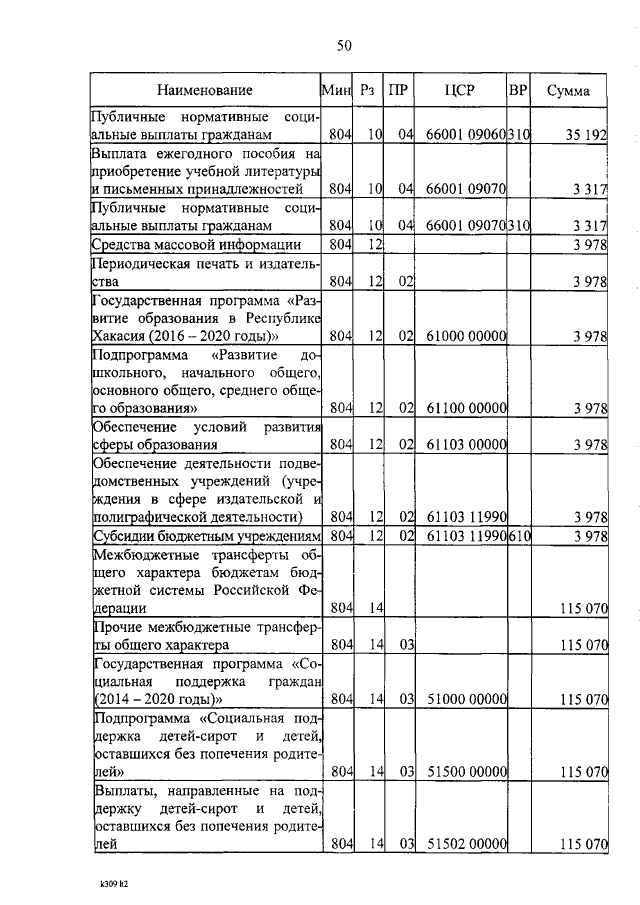 50

| Наименование | Мин | Рз | ПР | ЦСР | ВР | Сумма |
|---|---|---|---|---|---|---|
| Публичные нормативные социальные выплаты гражданам | 804 | 10 | 04 | 66001 09060 | 310 | 35 192 |
| Выплата ежегодного пособия на приобретение учебной литературы и письменных принадлежностей | 804 | 10 | 04 | 66001 09070 | | 3 317 |
| Публичные нормативные социальные выплаты гражданам | 804 | 10 | 04 | 66001 09070 | 310 | 3 317 |
| Средства массовой информации | 804 | 12 | | | | 3 978 |
| Периодическая печать и издательства | 804 | 12 | 02 | | | 3 978 |
| Государственная программа «Развитие образования в Республике Хакасия (2016 – 2020 годы)» | 804 | 12 | 02 | 61000 00000 | | 3 978 |
| Подпрограмма «Развитие дошкольного, начального общего, основного общего, среднего общего образования» | 804 | 12 | 02 | 61100 00000 | | 3 978 |
| Обеспечение условий развития сферы образования | 804 | 12 | 02 | 61103 00000 | | 3 978 |
| Обеспечение деятельности подведомственных учреждений (учреждения в сфере издательской и полиграфической деятельности) | 804 | 12 | 02 | 61103 11990 | | 3 978 |
| Субсидии бюджетным учреждениям | 804 | 12 | 02 | 61103 11990 | 610 | 3 978 |
| Межбюджетные трансферты общего характера бюджетам бюджетной системы Российской Федерации | 804 | 14 | | | | 115 070 |
| Прочие межбюджетные трансферты общего характера | 804 | 14 | 03 | | | 115 070 |
| Государственная программа «Социальная поддержка граждан (2014 – 2020 годы)» | 804 | 14 | 03 | 51000 00000 | | 115 070 |
| Подпрограмма «Социальная поддержка детей-сирот и детей, оставшихся без попечения родителей» | 804 | 14 | 03 | 51500 00000 | | 115 070 |
| Выплаты, направленные на поддержку детей-сирот и детей, оставшихся без попечения родителей | 804 | 14 | 03 | 51502 00000 | | 115 070 |

k309 h2